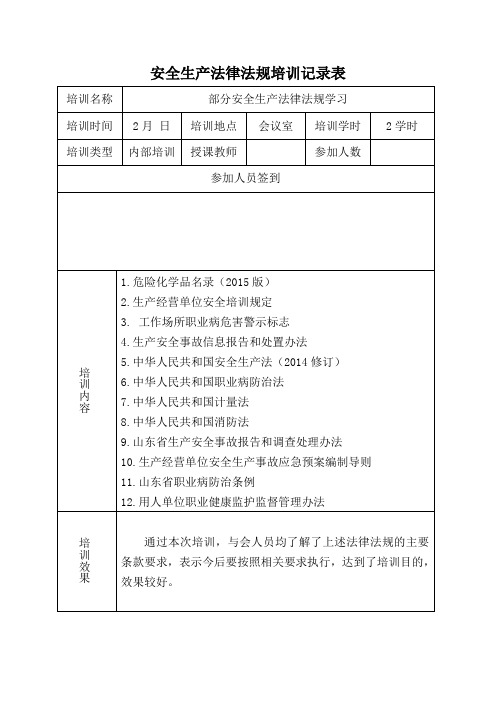 安全生产法律法规培训记录表

| 培训名称 | 部分安全生产法律法规学习 | | | | |
|---|---|---|---|---|---|
| 培训时间 | 2月 日 | 培训地点 | 会议室 | 培训学时 | 2学时 |
| 培训类型 | 内部培训 | 授课教师 | | 参加人数 | |
| 参加人员签到 | | | | | |
| | | | | | |
| 培训内容 | 1.危险化学品名录（2015版）<br>2.生产经营单位安全培训规定<br>3. 工作场所职业病危害警示标志<br>4.生产安全事故信息报告和处置办法<br>5.中华人民共和国安全生产法（2014修订）<br>6.中华人民共和国职业病防治法<br>7.中华人民共和国计量法<br>8.中华人民共和国消防法<br>9.山东省生产安全事故报告和调查处理办法<br>10.生产经营单位安全生产事故应急预案编制导则<br>11.山东省职业病防治条例<br>12.用人单位职业健康监护监督管理办法 | | | | |
| 培训效果 | 通过本次培训，与会人员均了解了上述法律法规的主要条款要求，表示今后要按照相关要求执行，达到了培训目的，效果较好。 | | | | |